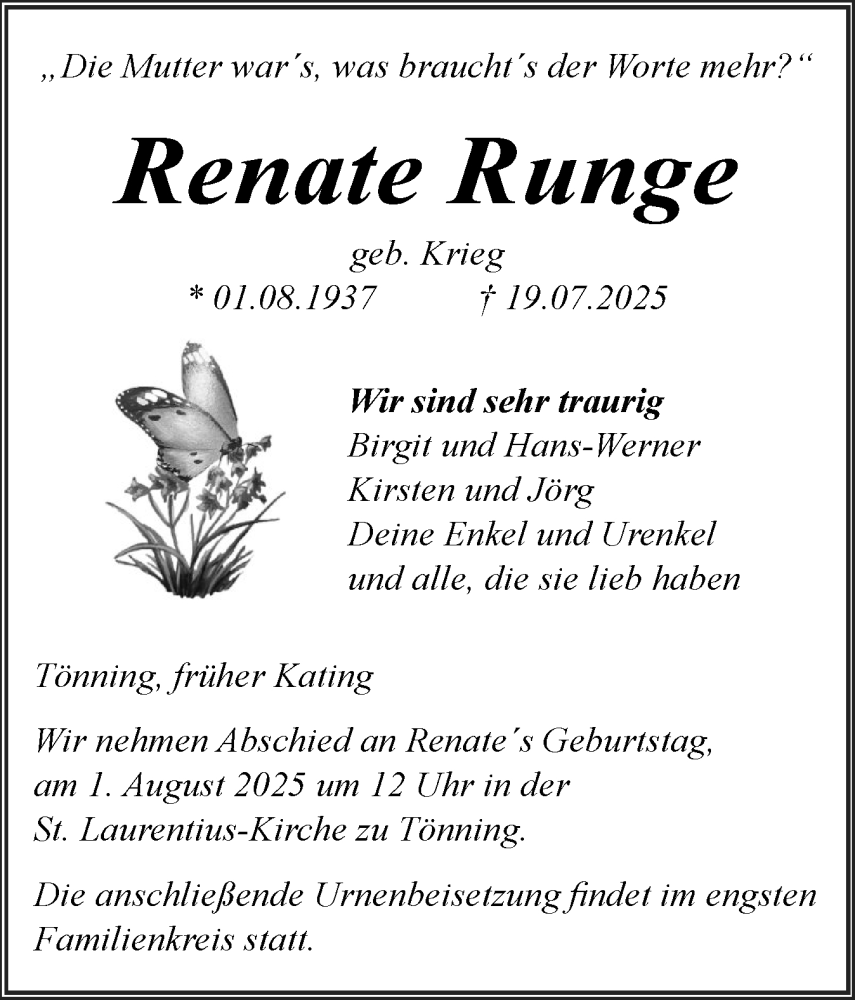 „Die Mutter war´s, was braucht´s der Worte mehr?“

Renate Runge

geb. Krieg
* 01.08.1937 † 19.07.2025

Wir sind sehr traurig
Birgit und Hans-Werner
Kirsten und Jörg
Deine Enkel und Urenkel
und alle, die sie lieb haben

Tönning, früher Kating

Wir nehmen Abschied an Renate´s Geburtstag, am 1. August 2025 um 12 Uhr in der St. Laurentius-Kirche zu Tönning.

Die anschließende Urnenbeisetzung findet im engsten Familienkreis statt.